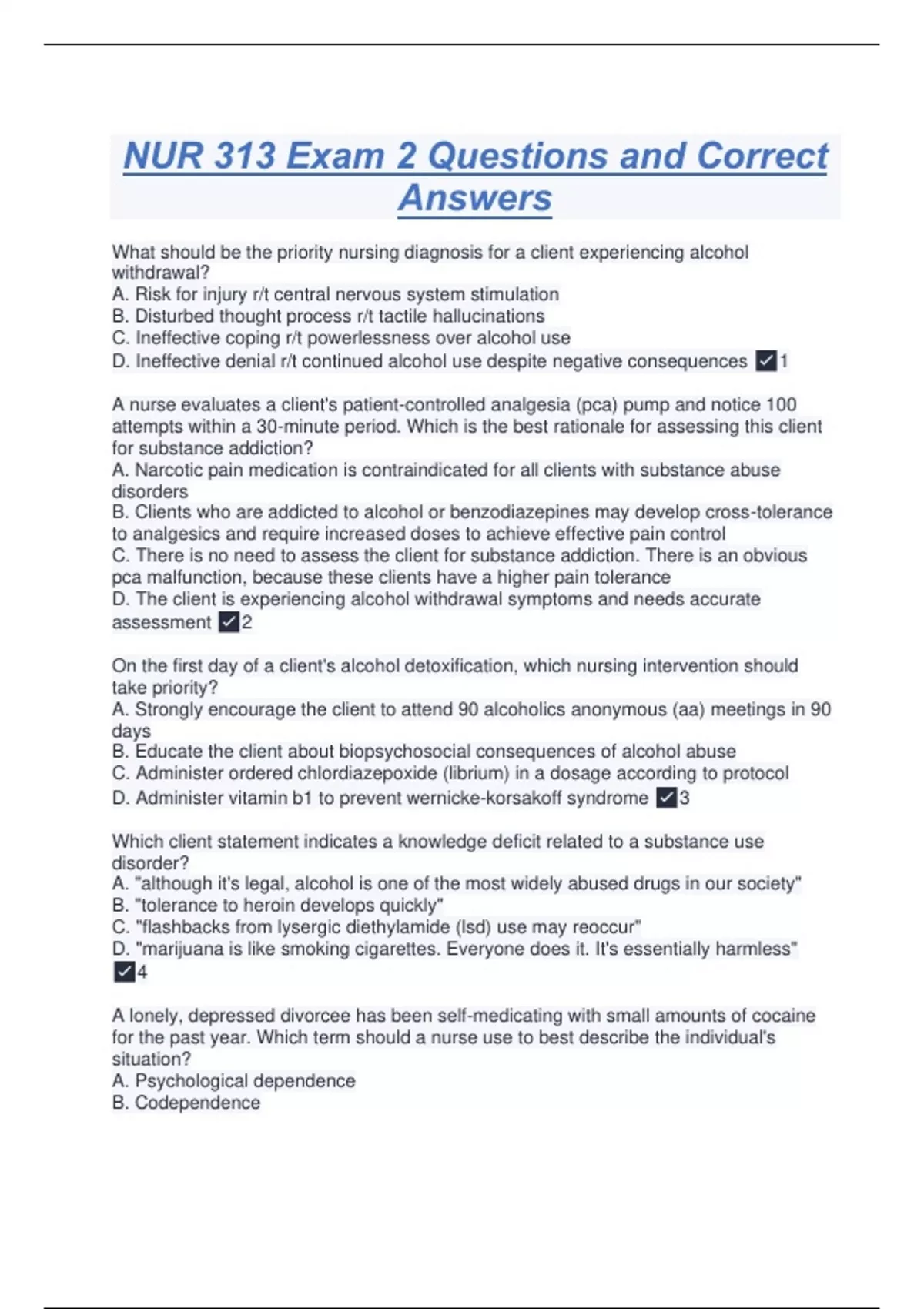 NUR 313 Exam 2 Questions and Correct Answers

What should be the priority nursing diagnosis for a client experiencing alcohol withdrawal?
A. Risk for injury r/t central nervous system stimulation
B. Disturbed thought process r/t tactile hallucinations
C. Ineffective coping r/t powerlessness over alcohol use
D. Ineffective denial r/t continued alcohol use despite negative consequences ✓1

A nurse evaluates a client's patient-controlled analgesia (pca) pump and notice 100 attempts within a 30-minute period. Which is the best rationale for assessing this client for substance addiction?
A. Narcotic pain medication is contraindicated for all clients with substance abuse disorders
B. Clients who are addicted to alcohol or benzodiazepines may develop cross-tolerance to analgesics and require increased doses to achieve effective pain control
C. There is no need to assess the client for substance addiction. There is an obvious pca malfunction, because these clients have a higher pain tolerance
D. The client is experiencing alcohol withdrawal symptoms and needs accurate assessment ✓2

On the first day of a client's alcohol detoxification, which nursing intervention should take priority?
A. Strongly encourage the client to attend 90 alcoholics anonymous (aa) meetings in 90 days
B. Educate the client about biopsychosocial consequences of alcohol abuse
C. Administer ordered chlordiazepoxide (librium) in a dosage according to protocol
D. Administer vitamin b1 to prevent wernicke-korsakoff syndrome ✓3

Which client statement indicates a knowledge deficit related to a substance use disorder?
A. "although it's legal, alcohol is one of the most widely abused drugs in our society"
B. "tolerance to heroin develops quickly"
C. "flashbacks from lysergic diethylamide (lsd) use may reoccur"
D. "marijuana is like smoking cigarettes. Everyone does it. It's essentially harmless" ✓4

A lonely, depressed divorcee has been self-medicating with small amounts of cocaine for the past year. Which term should a nurse use to best describe the individual's situation?
A. Psychological dependence
B. Codependence